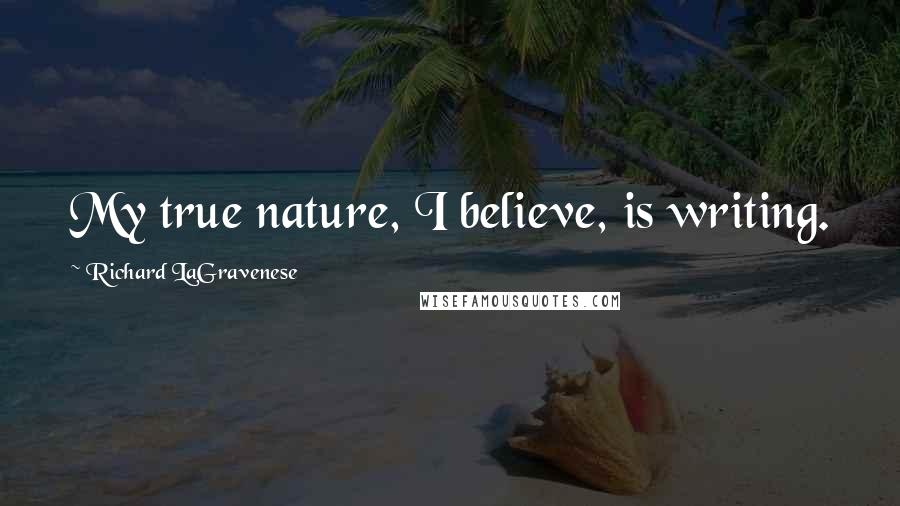 My true nature, I believe, is writing.

~ Richard LaGravenese

WISEFAMOUSQUOTES.COM